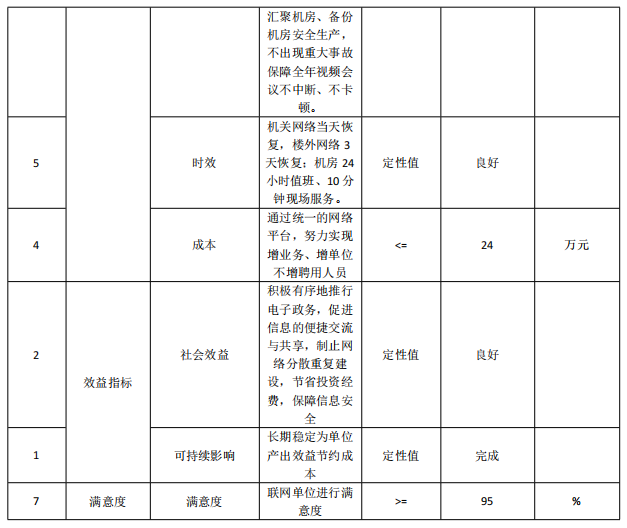 |  |  |  | 汇聚机房、备份机房安全生产，不出现重大事故保障全年视频会议不中断、不卡顿。 |  |  |  |
|---|---|---|---|---|---|---|
| 5 |  | 时效 | 机关网络当天恢复，楼外网络3天恢复；机房24小时值班、10分钟现场服务。 | 定性值 | 良好 |  |
| 4 |  | 成本 | 通过统一的网络平台，努力实现增业务、增单位不增聘用人员 | <= | 24 | 万元 |
| 2 | 效益指标 | 社会效益 | 积极有序地推行电子政务，促进信息的便捷交流与共享，制止网络分散重复建设，节省投资经费，保障信息安全 | 定性值 | 良好 |  |
| 1 |  | 可持续影响 | 长期稳定为单位产出效益节约成本 | 定性值 | 完成 |  |
| 7 | 满意度 | 满意度 | 联网单位进行满意度 | >= | 95 | % |